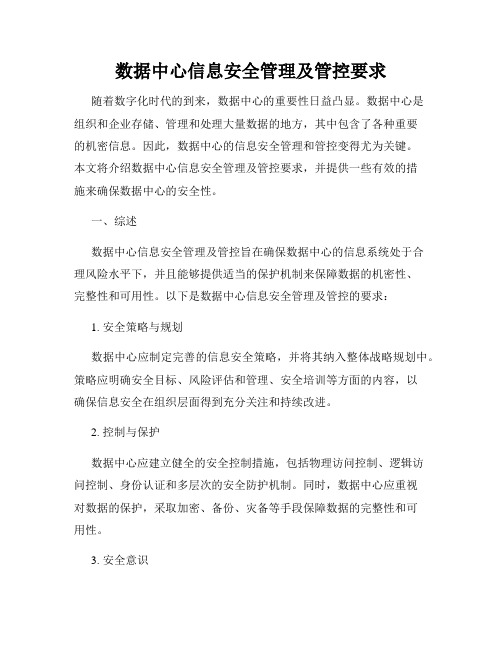 数据中心信息安全管理及管控要求

随着数字化时代的到来，数据中心的重要性日益凸显。数据中心是组织和企业存储、管理和处理大量数据的地方，其中包含了各种重要的机密信息。因此，数据中心的信息安全管理和管控变得尤为关键。本文将介绍数据中心信息安全管理及管控要求，并提供一些有效的措施来确保数据中心的安全性。

一、综述

数据中心信息安全管理及管控旨在确保数据中心的信息系统处于合理风险水平下，并且能够提供适当的保护机制来保障数据的机密性、完整性和可用性。以下是数据中心信息安全管理及管控的要求：

1. 安全策略与规划

数据中心应制定完善的信息安全策略，并将其纳入整体战略规划中。策略应明确安全目标、风险评估和管理、安全培训等方面的内容，以确保信息安全在组织层面得到充分关注和持续改进。

2. 控制与保护

数据中心应建立健全的安全控制措施，包括物理访问控制、逻辑访问控制、身份认证和多层次的安全防护机制。同时，数据中心应重视对数据的保护，采取加密、备份、灾备等手段保障数据的完整性和可用性。

3. 安全意识